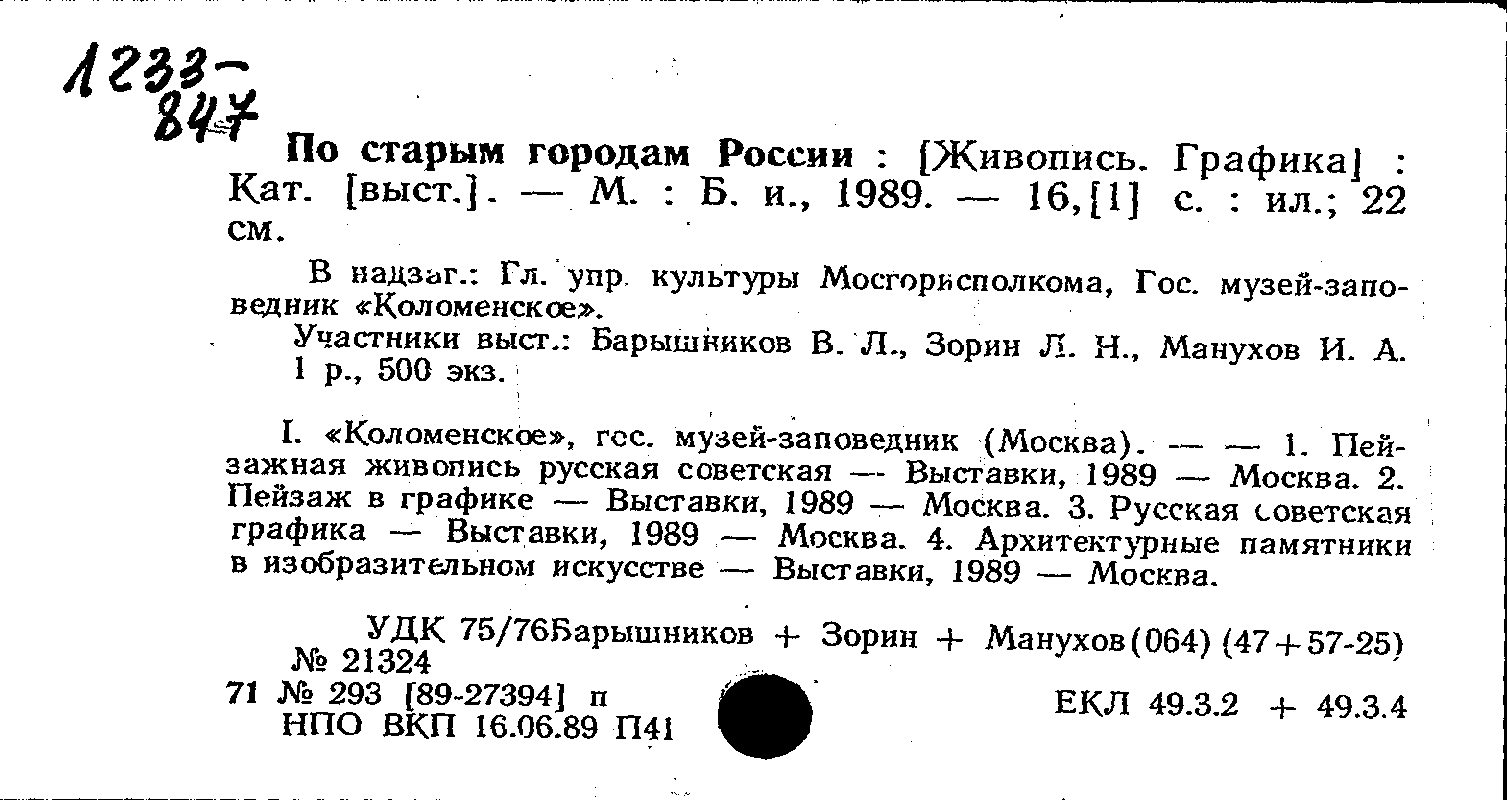 1233-847

По старым городам России : [Живопись. Графика] : Кат. [выст.]. — М. : Б. и., 1989. — 16,[1] с. : ил.; 22 см.

В надзаг.: Гл. упр. культуры Мосгорисполкома, Гос. музей-заповедник «Коломенское».

Участники выст.: Барышников В. Л., Зорин Л. Н., Манухов И. А. 1 р., 500 экз.

I. «Коломенское», гос. музей-заповедник (Москва). — — 1. Пейзажная живопись русская советская — Выставки, 1989 — Москва. 2. Пейзаж в графике — Выставки, 1989 — Москва. 3. Русская советская графика — Выставки, 1989 — Москва. 4. Архитектурные памятники в изобразительном искусстве — Выставки, 1989 — Москва.

УДК 75/76Барышников + Зорин + Манухов(064) (47+57-25)
№ 21324

71 № 293 [89-27394] п
НПО ВКП 16.06.89 П41

ЕКЛ 49.3.2 + 49.3.4